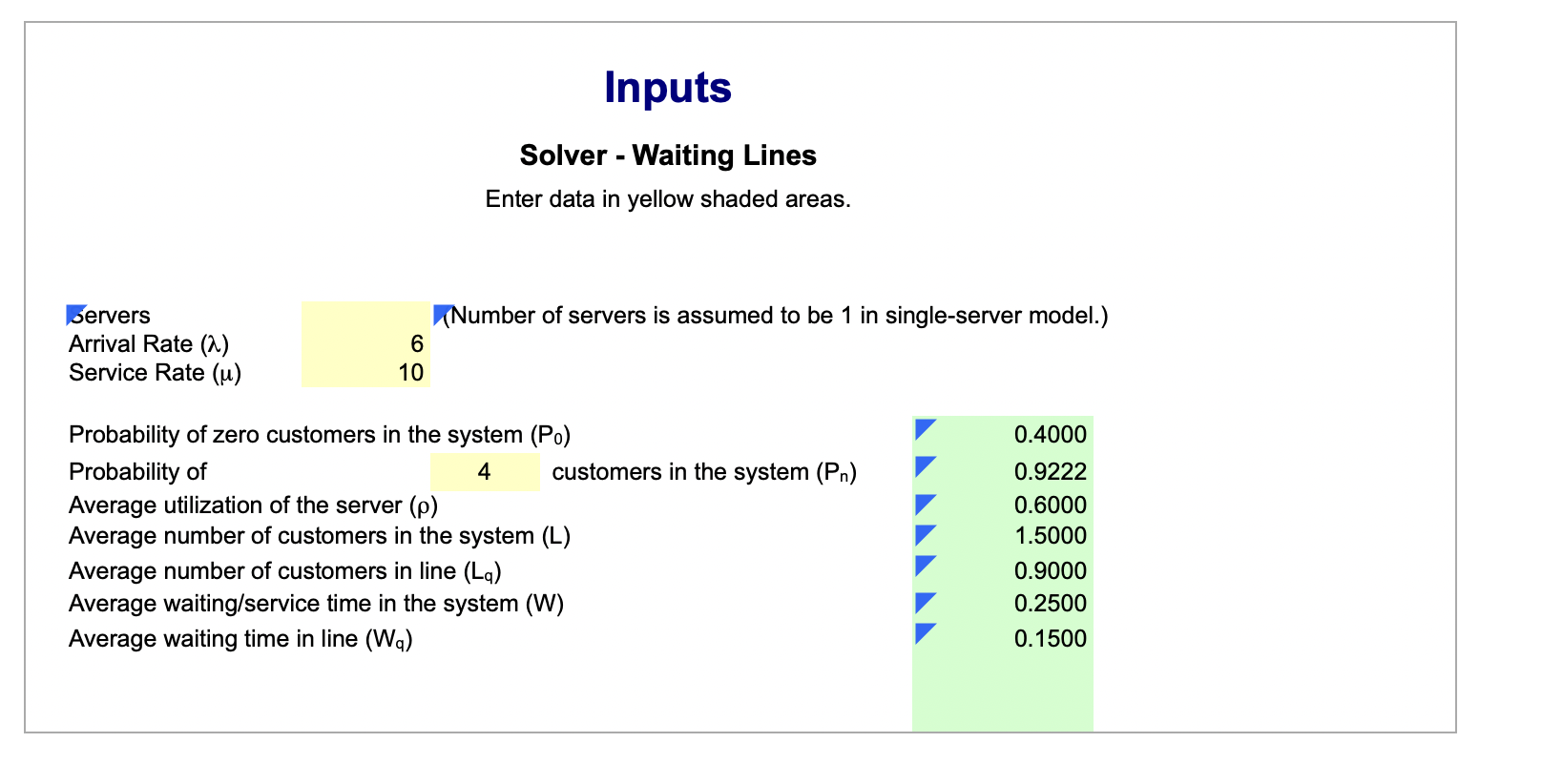 Inputs

Solver - Waiting Lines

Enter data in yellow shaded areas.

Servers (Number of servers is assumed to be 1 in single-server model.)
Arrival Rate ($\lambda$) 6
Service Rate ($\mu$) 10

Probability of zero customers in the system ($P_0$) 0.4000
Probability of 4 customers in the system ($P_n$) 0.9222
Average utilization of the server ($\rho$) 0.6000
Average number of customers in the system (L) 1.5000
Average number of customers in line ($L_q$) 0.9000
Average waiting/service time in the system (W) 0.2500
Average waiting time in line ($W_q$) 0.1500